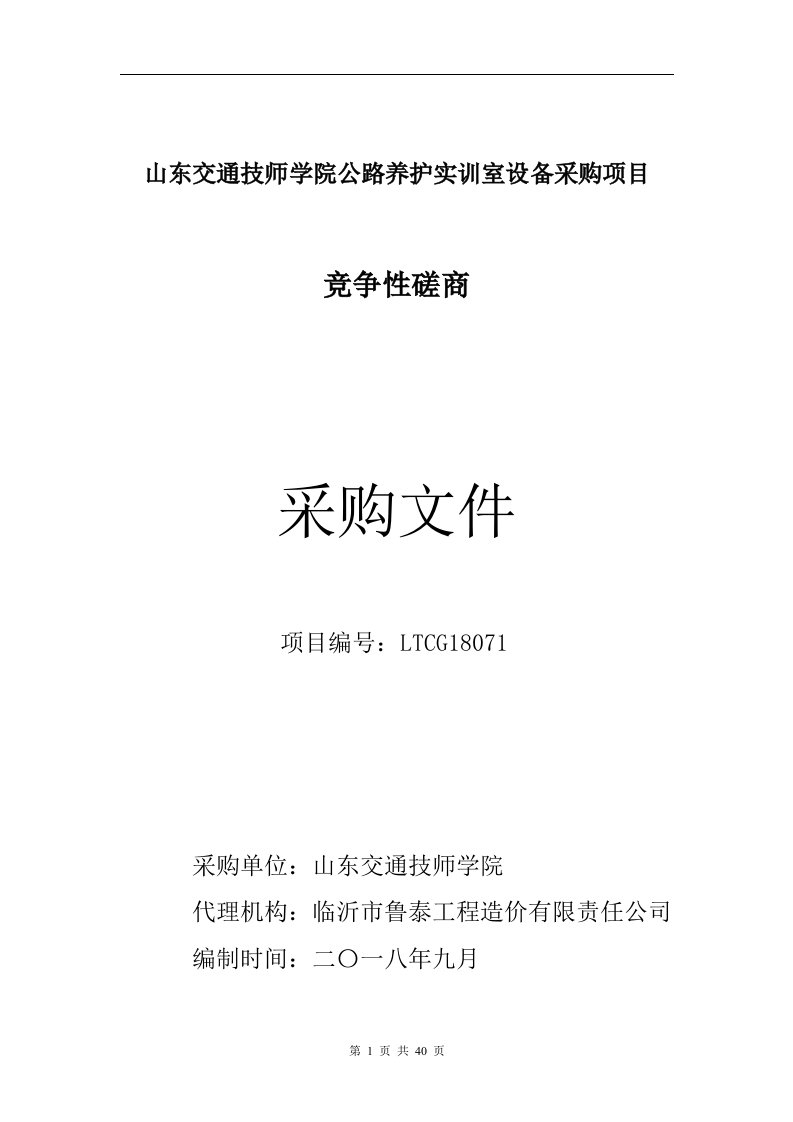 山东交通技师学院公路养护实训室设备采购项目

竞争性磋商

采购文件

项目编号：LTCG18071

采购单位：山东交通技师学院

代理机构：临沂市鲁泰工程造价有限责任公司

编制时间：二〇一八年九月

第 1 页 共 40 页